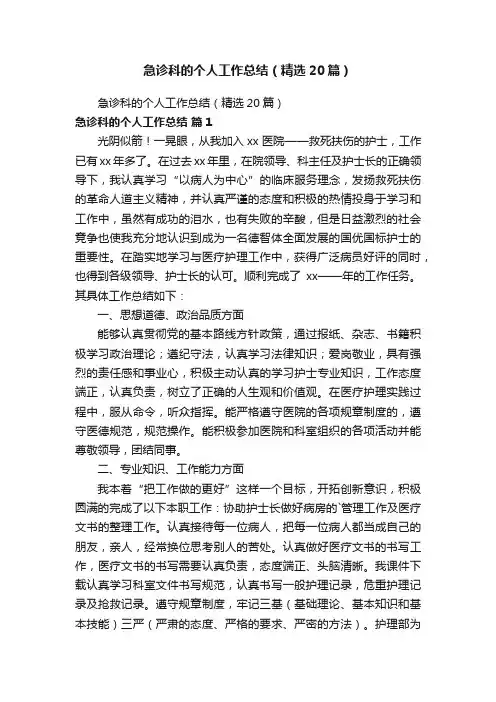 急诊科的个人工作总结（精选20篇）

急诊科的个人工作总结（精选20篇）

急诊科的个人工作总结 篇1

光阴似箭！一晃眼，从我加入xx医院——救死扶伤的护士，工作已有xx年多了。在过去xx年里，在院领导、科主任及护士长的正确领导下，我认真学习“以病人为中心”的临床服务理念，发扬救死扶伤的革命人道主义精神，并认真严谨的态度和积极的热情投身于学习和工作中，虽然有成功的泪水，也有失败的辛酸，但是日益激烈的社会竞争也使我充分地认识到成为一名德智体全面发展的国优国标护士的重要性。在踏实地学习与医疗护理工作中，获得广泛病员好评的同时，也得到各级领导、护士长的认可。顺利完成了 xx——年的工作任务。其具体工作总结如下：

一、思想道德、政治品质方面

能够认真贯彻党的基本路线方针政策，通过报纸、杂志、书籍积极学习政治理论；遵纪守法，认真学习法律知识；爱岗敬业，具有强烈的责任感和事业心，积极主动认真的学习护士专业知识，工作态度端正，认真负责，树立了正确的人生观和价值观。在医疗护理实践过程中，服从命令，听众指挥。能严格遵守医院的各项规章制度的，遵守医德规范，规范操作。能积极参加医院和科室组织的各项活动并能尊敬领导，团结同事。

二、专业知识、工作能力方面

我本着“把工作做的更好”这样一个目标，开拓创新意识，积极圆满的完成了以下本职工作：协助护士长做好病房的`管理工作及医疗文书的整理工作。认真接待每一位病人，把每一位病人都当成自己的朋友，亲人，经常换位思考别人的苦处。认真做好医疗文书的书写工作，医疗文书的书写需要认真负责，态度端正、头脑清晰。我课件下载认真学习科室文件书写规范，认真书写一般护理记录，危重护理记录及抢救记录。遵守规章制度，牢记三基（基础理论、基本知识和基本技能）三严（严肃的态度、严格的要求、严密的方法）。护理部为